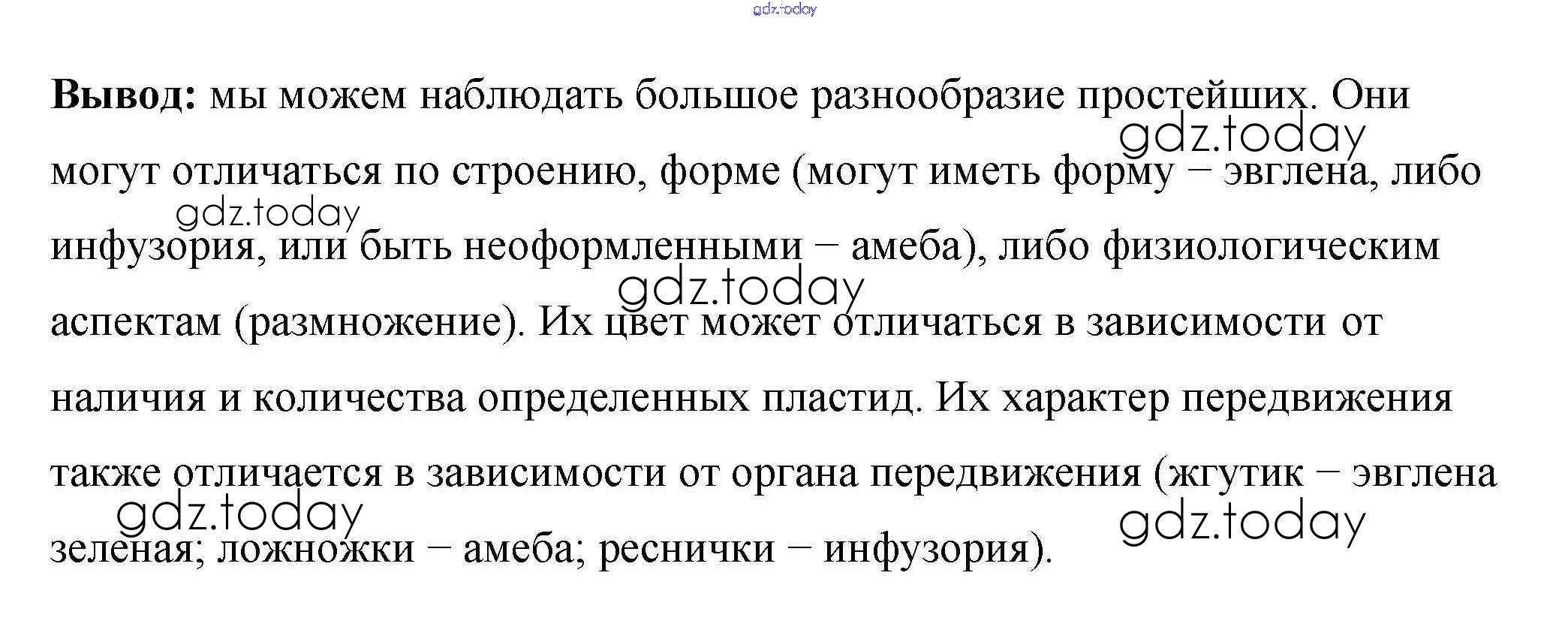 Вывод: мы можем наблюдать большое разнообразие простейших. Они могут отличаться по строению, форме (могут иметь форму – эвглена, либо инфузория, или быть неоформленными – амеба), либо физиологическим аспектам (размножение). Их цвет может отличаться в зависимости от наличия и количества определенных пластид. Их характер передвижения также отличается в зависимости от органа передвижения (жгутик – эвглена зеленая; ложножки – амеба; реснички – инфузория).

gdz.today